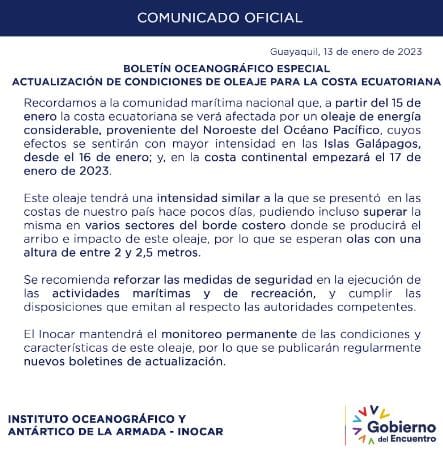 COMUNICADO OFICIAL

Guayaquil, 13 de enero de 2023

BOLETÍN OCEANOGRÁFICO ESPECIAL
ACTUALIZACIÓN DE CONDICIONES DE OLEAJE PARA LA COSTA ECUATORIANA

Recordamos a la comunidad marítima nacional que, a partir del 15 de enero la costa ecuatoriana se verá afectada por un oleaje de energía considerable, proveniente del Noroeste del Océano Pacífico, cuyos efectos se sentirán con mayor intensidad en las Islas Galápagos, desde el 16 de enero; y, en la costa continental empezará el 17 de enero de 2023.

Este oleaje tendrá una intensidad similar a la que se presentó en las costas de nuestro país hace pocos días, pudiendo incluso superar la misma en varios sectores del borde costero donde se producirá el arribo e impacto de este oleaje, por lo que se esperan olas con una altura de entre 2 y 2,5 metros.

Se recomienda reforzar las medidas de seguridad en la ejecución de las actividades marítimas y de recreación, y cumplir las disposiciones que emitan al respecto las autoridades competentes.

El Inocar mantendrá el monitoreo permanente de las condiciones y características de este oleaje, por lo que se publicarán regularmente nuevos boletines de actualización.

INSTITUTO OCEANOGRÁFICO Y ANTÁRTICO DE LA ARMADA - INOCAR

Gobierno del Encuentro